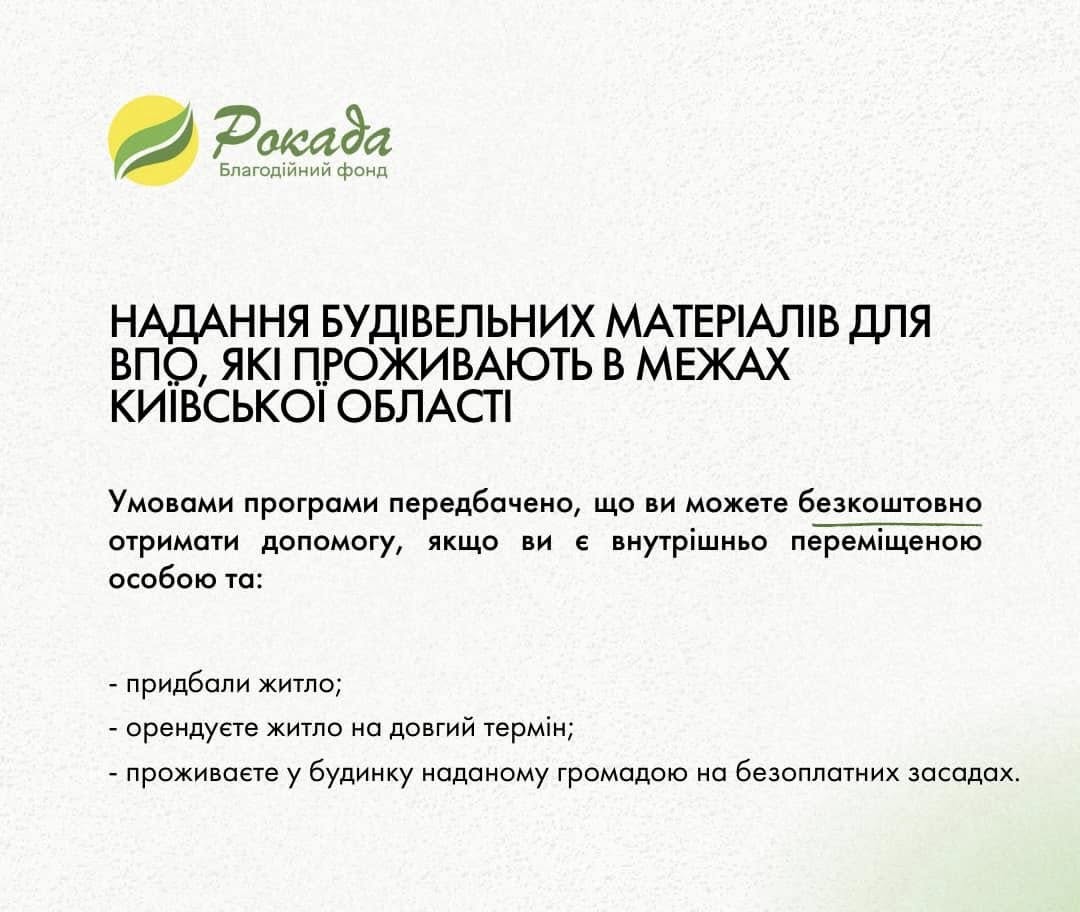 Рокада
Благодійний фонд

НАДАННЯ БУДІВЕЛЬНИХ МАТЕРІАЛІВ ДЛЯ ВПО, ЯКІ ПРОЖИВАЮТЬ В МЕЖАХ КИЇВСЬКОЇ ОБЛАСТІ

Умовами програми передбачено, що ви можете безкоштовно отримати допомогу, якщо ви є внутрішньо переміщеною особою та:

- придбали житло;
- орендуєте житло на довгий термін;
- проживаєте у будинку наданому громадою на безоплатних засадах.